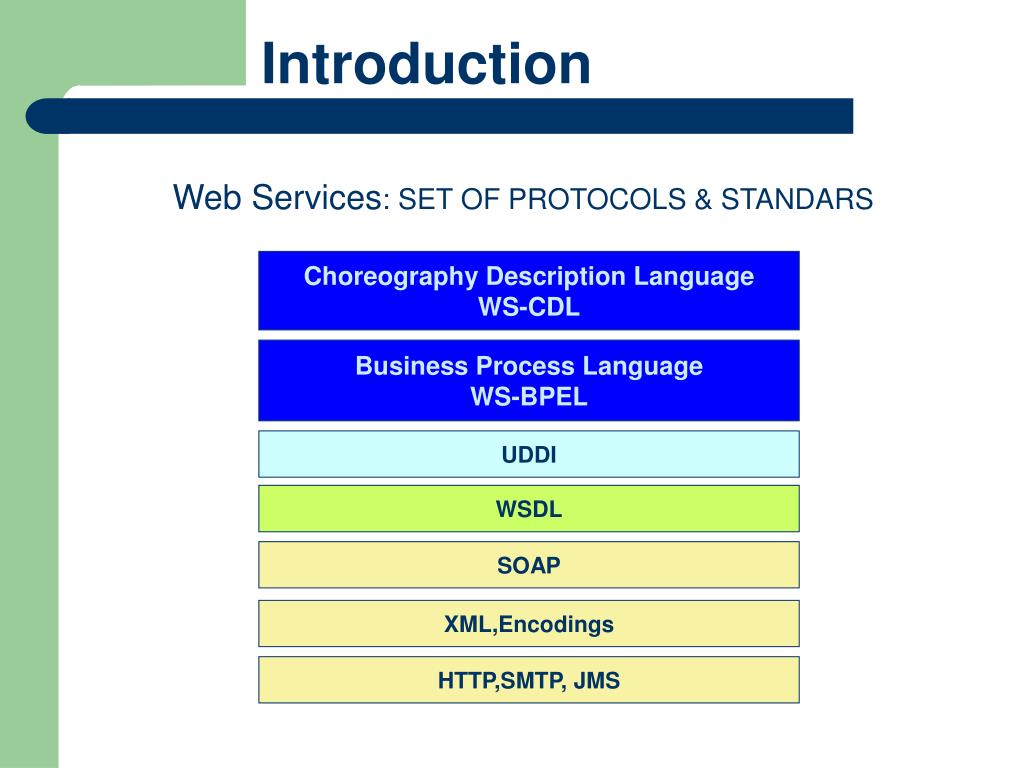 Introduction

Web Services: SET OF PROTOCOLS & STANDARS

Choreography Description Language
WS-CDL

Business Process Language
WS-BPEL

UDDI

WSDL

SOAP

XML,Encodings

HTTP,SMTP, JMS